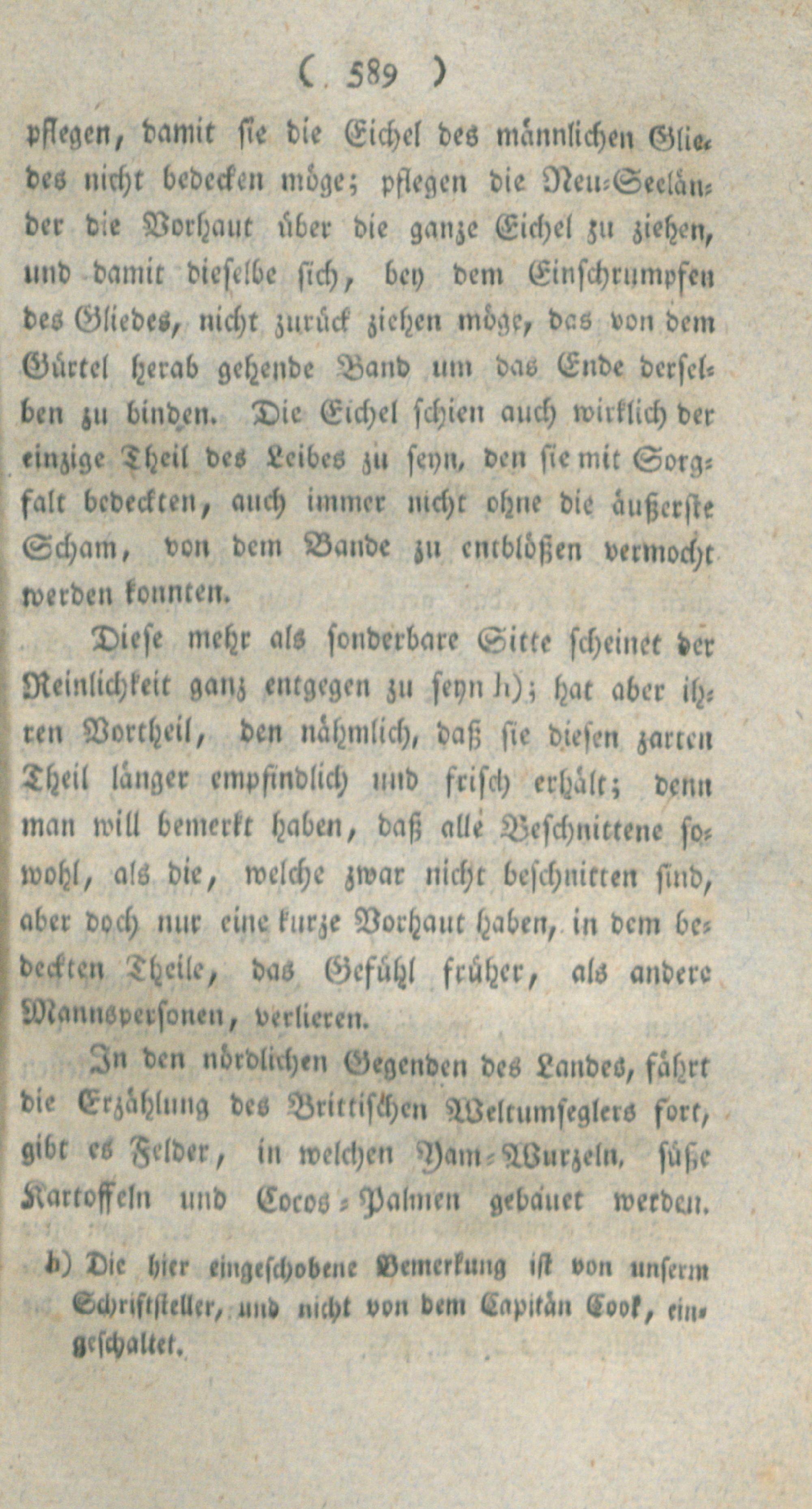 ( 589 )

pflegen, damit sie die Eichel des männlichen Gliedes nicht bedecken möge; pflegen die Neu-Seeländer die Vorhaut über die ganze Eichel zu ziehen, und damit dieselbe sich, bey dem Einschrumpfen des Gliedes, nicht zurück ziehen möge, das von dem Gürtel herab gehende Band um das Ende derselben zu binden. Die Eichel schien auch wirklich der einzige Theil des Leibes zu seyn, den sie mit Sorgfalt bedeckten, auch immer nicht ohne die äußerste Scham, von dem Bande zu entblößen vermocht werden konnten.

Diese mehr als sonderbare Sitte scheinet der Reinlichkeit ganz entgegen zu seyn h); hat aber ihren Vortheil, den nähmlich, daß sie diesen zarten Theil länger empfindlich und frisch erhält; denn man will bemerkt haben, daß alle Beschnittene sowohl, als die, welche zwar nicht beschnitten sind, aber doch nur eine kurze Vorhaut haben, in dem bedeckten Theile, das Gefühl früher, als andere Mannspersonen, verlieren.

In den nördlichen Gegenden des Landes, fährt die Erzählung des Brittischen Weltumseglers fort, gibt es Felder, in welchen Yam-Wurzeln, süße Kartoffeln und Cocos-Palmen gebauet werden.

h) Die hier eingeschobene Bemerkung ist von unserm Schriftsteller, und nicht von dem Capitän Cook, eingeschaltet.